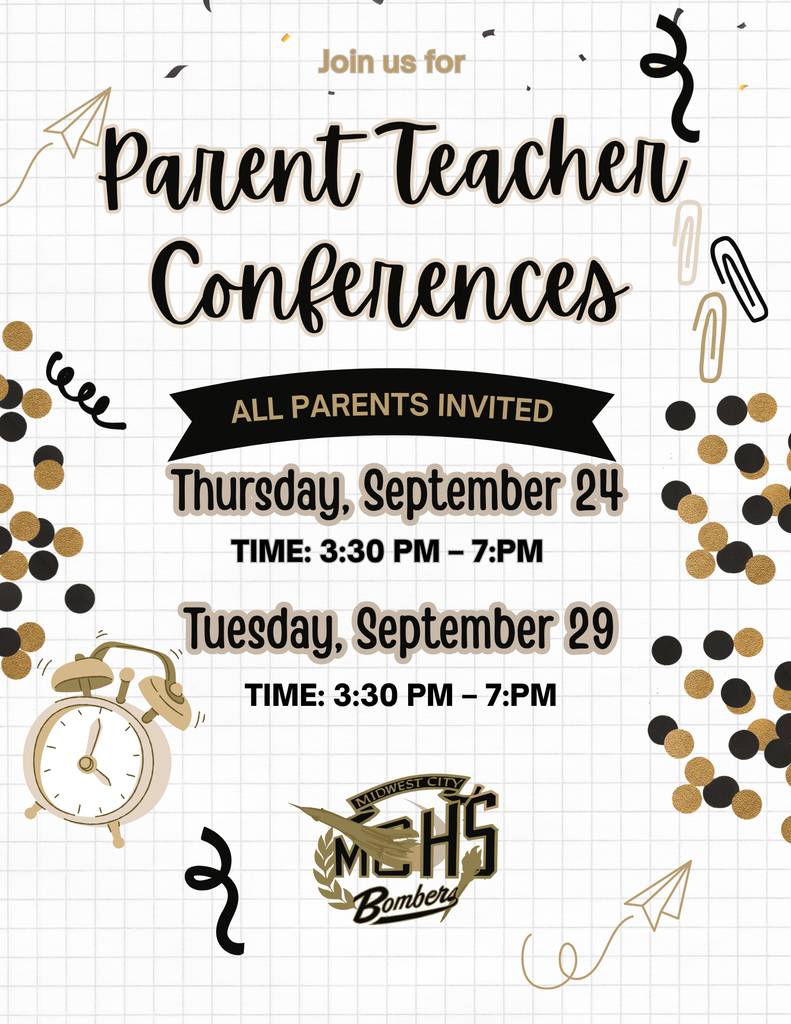 Join us for

Parent Teacher Conferences

ALL PARENTS INVITED

Thursday, September 24

TIME: 3:30 PM – 7:PM

Tuesday, September 29

TIME: 3:30 PM – 7:PM

MIDWEST CITY

MCHS

Bombers